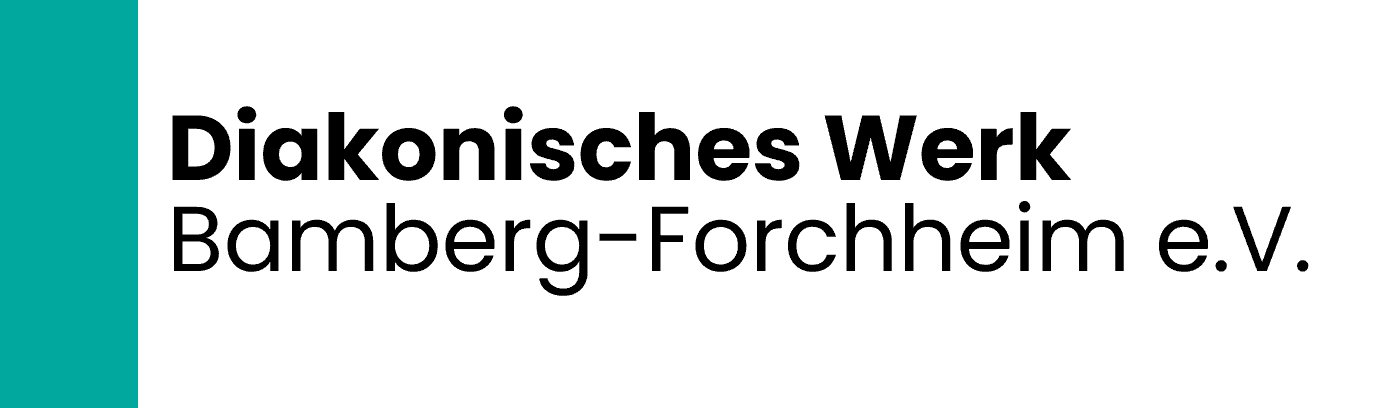 Diakonisches Werk
Bamberg-Forchheim e.V.